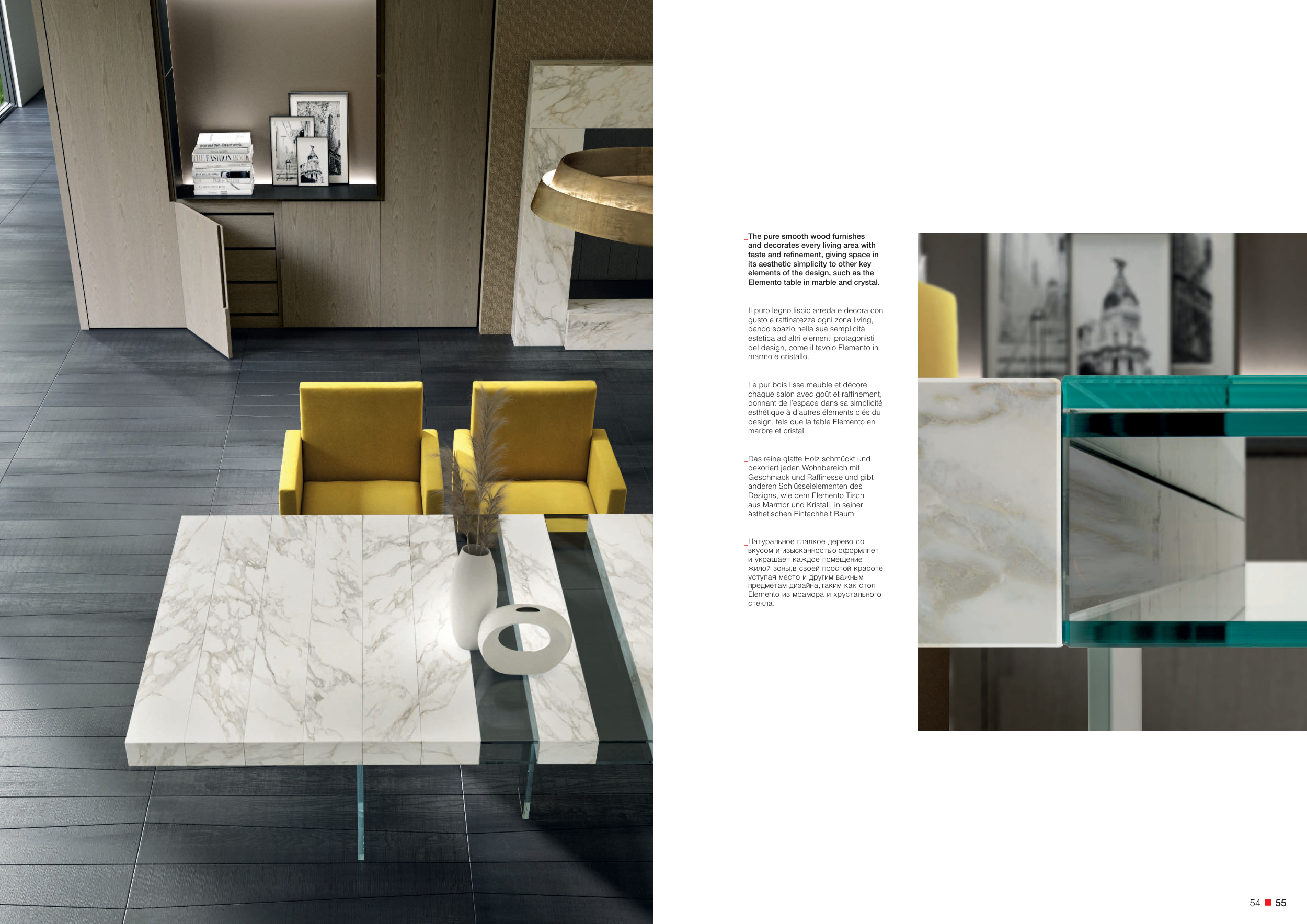 _The pure smooth wood furnishes and decorates every living area with taste and refinement, giving space in its aesthetic simplicity to other key elements of the design, such as the Elemento table in marble and crystal.

_Il puro legno liscio arreda e decora con gusto e raffinatezza ogni zona living, dando spazio nella sua semplicità estetica ad altri elementi protagonisti del design, come il tavolo Elemento in marmo e cristallo.

_Le pur bois lisse meuble et décore chaque salon avec goût et raffinement, donnant de l'espace dans sa simplicité esthétique à d'autres éléments clés du design, tels que la table Elemento en marbre et cristal.

_Das reine glatte Holz schmückt und dekoriert jeden Wohnbereich mit Geschmack und Raffinesse und gibt anderen Schlüsselelementen des Designs, wie dem Elemento Tisch aus Marmor und Kristall, in seiner ästhetischen Einfachheit Raum.

_Натуральное гладкое дерево со вкусом и изысканностью оформляет и украшает каждое помещение жилой зоны,в своей простой красоте уступая место и другим важным предметам дизайна,таким как стол Elemento из мрамора и хрустального стекла.

54 ■ 55